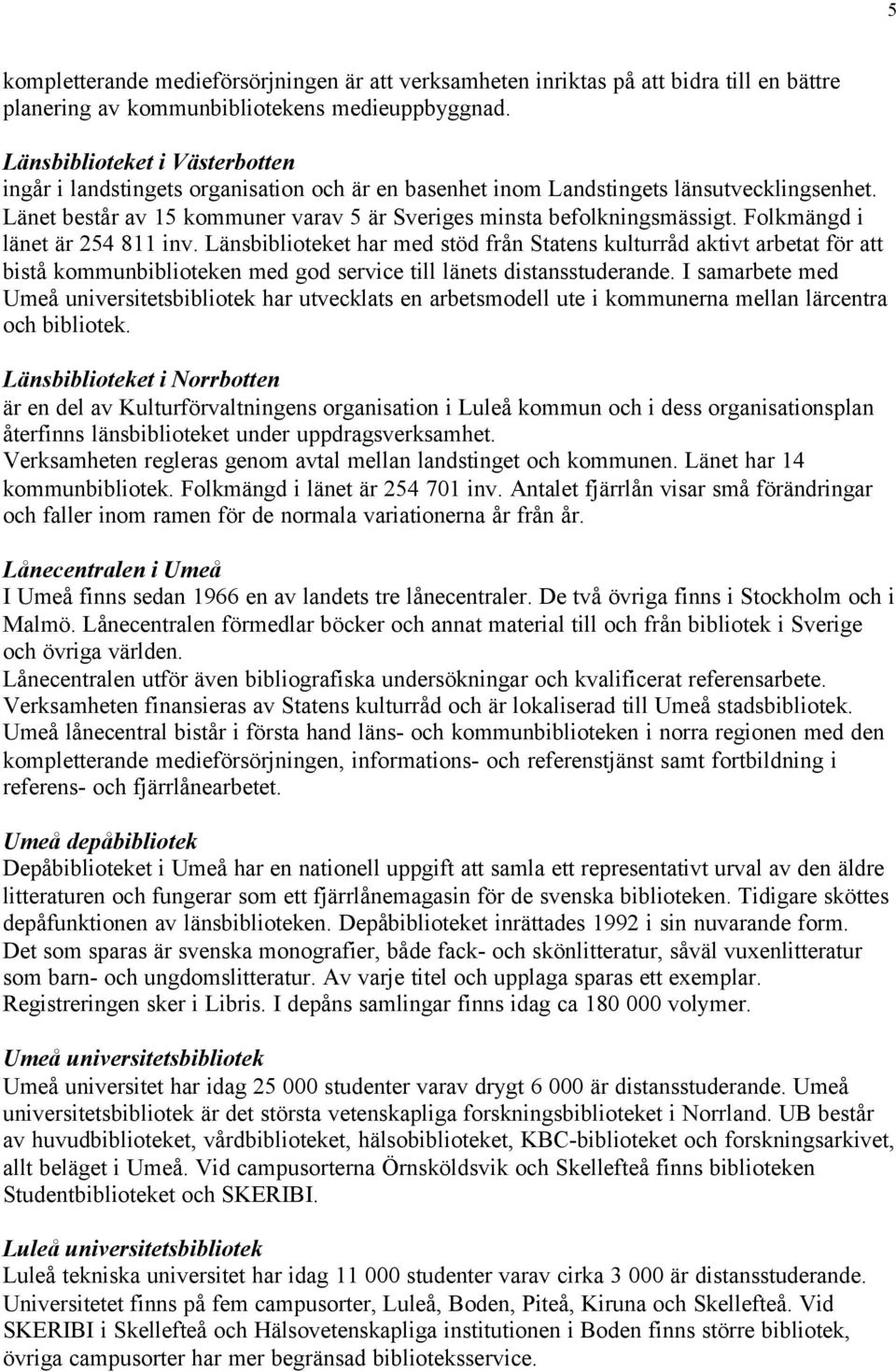 5

kompletterande medieförsörjningen är att verksamheten inriktas på att bidra till en bättre planering av kommunbibliotekens medieuppbyggnad.

Länsbiblioteket i Västerbotten
ingår i landstingets organisation och är en basenhet inom Landstingets länsutvecklingsenhet. Länet består av 15 kommuner varav 5 är Sveriges minsta befolkningsmässigt. Folkmängd i länet är 254 811 inv. Länsbiblioteket har med stöd från Statens kulturråd aktivt arbetat för att bistå kommunbiblioteken med god service till länets distansstuderande. I samarbete med Umeå universitetsbibliotek har utvecklats en arbetsmodell ute i kommunerna mellan lärcentra och bibliotek.

Länsbiblioteket i Norrbotten
är en del av Kulturförvaltningens organisation i Luleå kommun och i dess organisationsplan återfinns länsbiblioteket under uppdragsverksamhet.
Verksamheten regleras genom avtal mellan landstinget och kommunen. Länet har 14 kommunbibliotek. Folkmängd i länet är 254 701 inv. Antalet fjärrlån visar små förändringar och faller inom ramen för de normala variationerna år från år.

Lånecentralen i Umeå
I Umeå finns sedan 1966 en av landets tre lånecentraler. De två övriga finns i Stockholm och i Malmö. Lånecentralen förmedlar böcker och annat material till och från bibliotek i Sverige och övriga världen.
Lånecentralen utför även bibliografiska undersökningar och kvalificerat referensarbete.
Verksamheten finansieras av Statens kulturråd och är lokaliserad till Umeå stadsbibliotek.
Umeå lånecentral bistår i första hand läns- och kommunbiblioteken i norra regionen med den kompletterande medieförsörjningen, informations- och referenstjänst samt fortbildning i referens- och fjärrlånearbetet.

Umeå depåbibliotek
Depåbiblioteket i Umeå har en nationell uppgift att samla ett representativt urval av den äldre litteraturen och fungerar som ett fjärrlånemagasin för de svenska biblioteken. Tidigare sköttes depåfunktionen av länsbiblioteken. Depåbiblioteket inrättades 1992 i sin nuvarande form.
Det som sparas är svenska monografier, både fack- och skönlitteratur, såväl vuxenlitteratur som barn- och ungdomslitteratur. Av varje titel och upplaga sparas ett exemplar.
Registreringen sker i Libris. I depåns samlingar finns idag ca 180 000 volymer.

Umeå universitetsbibliotek
Umeå universitet har idag 25 000 studenter varav drygt 6 000 är distansstuderande. Umeå universitetsbibliotek är det största vetenskapliga forskningsbiblioteket i Norrland. UB består av huvudbiblioteket, vårdbiblioteket, hälsobiblioteket, KBC-biblioteket och forskningsarkivet, allt beläget i Umeå. Vid campusorterna Örnsköldsvik och Skellefteå finns biblioteken Studentbiblioteket och SKERIBI.

Luleå universitetsbibliotek
Luleå tekniska universitet har idag 11 000 studenter varav cirka 3 000 är distansstuderande. Universitetet finns på fem campusorter, Luleå, Boden, Piteå, Kiruna och Skellefteå. Vid SKERIBI i Skellefteå och Hälsovetenskapliga institutionen i Boden finns större bibliotek, övriga campusorter har mer begränsad biblioteksservice.